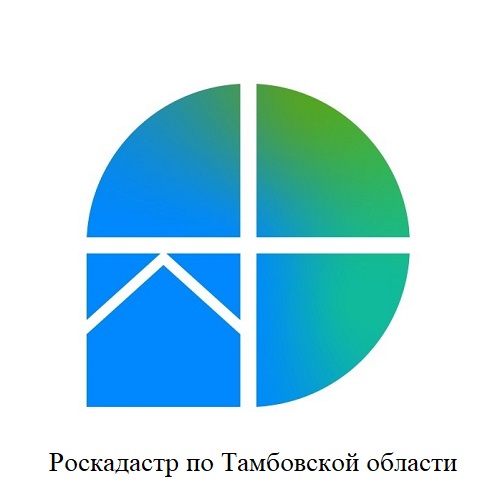 Роскадастр по Тамбовской области